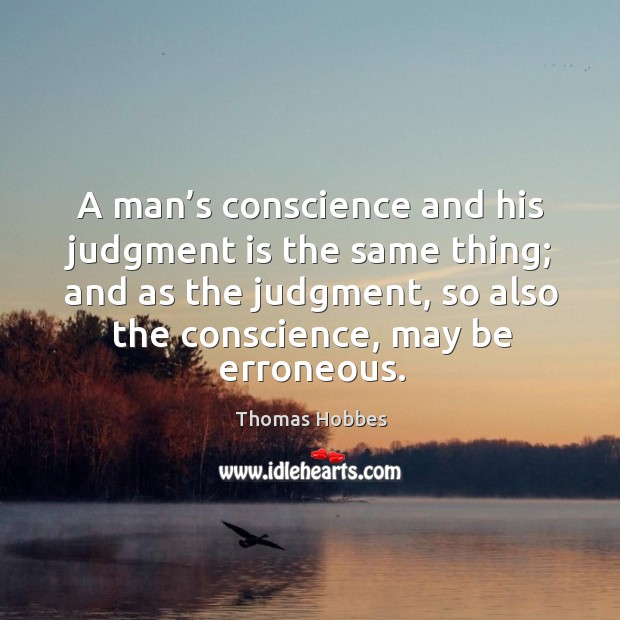 A man’s conscience and his judgment is the same thing; and as the judgment, so also the conscience, may be erroneous.

Thomas Hobbes

www.idlehearts.com